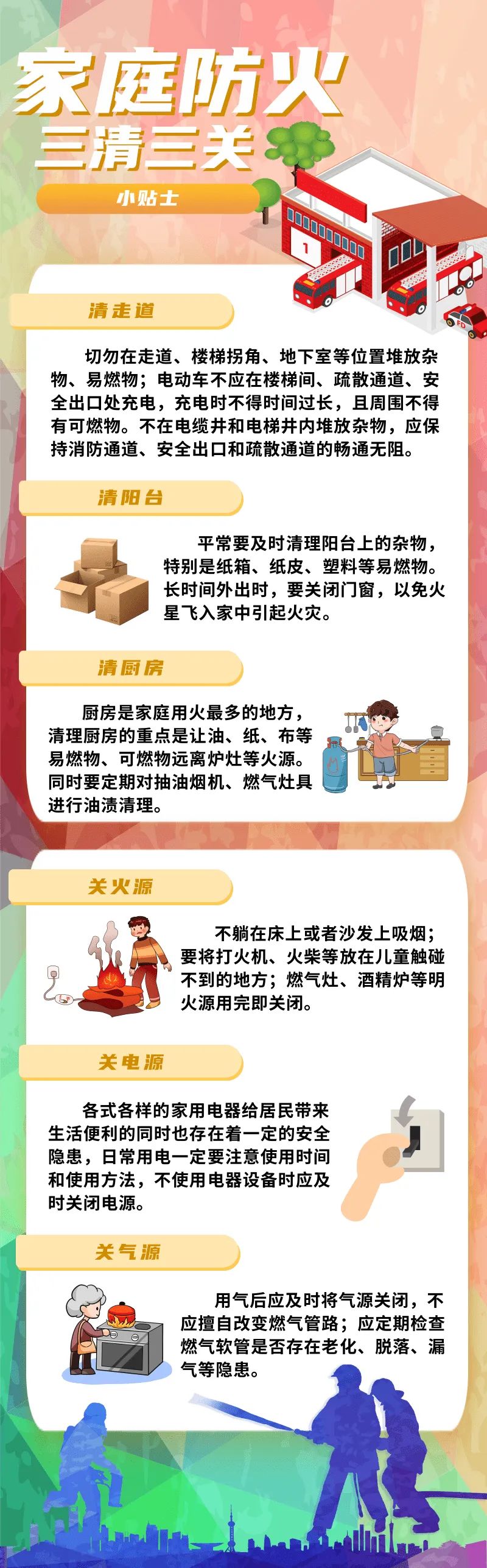 家庭防火
三清三关

小贴士

清走道

切勿在走道、楼梯拐角、地下室等位置堆放杂物、易燃物；电动车不应在楼梯间、疏散通道、安全出口处充电，充电时不得时间过长，且周围不得有可燃物。不在电缆井和电梯井内堆放杂物，应保持消防通道、安全出口和疏散通道的畅通无阻。

清阳台

平常要及时清理阳台上的杂物，特别是纸箱、纸皮、塑料等易燃物。长时间外出时，要关闭门窗，以免火星飞入家中引起火灾。

清厨房

厨房是家庭用火最多的地方，清理厨房的重点是让油、纸、布等易燃物、可燃物远离炉灶等火源。同时要定期对抽油烟机、燃气灶具进行油渍清理。

关火源

不躺在床上或者沙发上吸烟；要将打火机、火柴等放在儿童触碰不到的地方；燃气灶、酒精炉等明火源用完即关闭。

关电源

各式各样的家用电器给居民带来生活便利的同时也存在着一定的安全隐患，日常用电一定要注意使用时间和使用方法，不使用电器设备时应及时关闭电源。

关气源

用气后应及时将气源关闭，不应擅自改变燃气管路；应定期检查燃气软管是否存在老化、脱落、漏气等隐患。